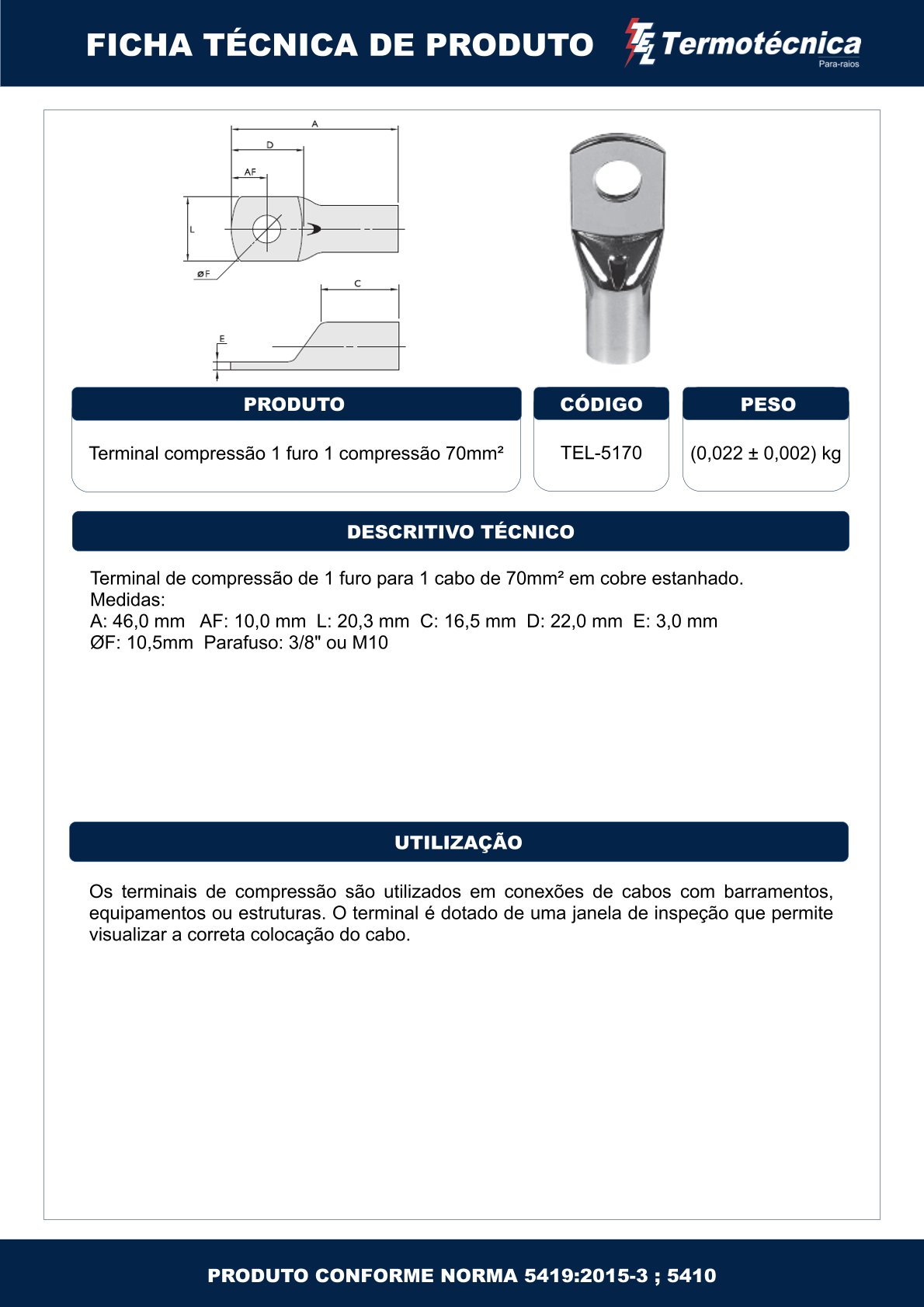 FICHA TÉCNICA DE PRODUTO

TEL Termotécnica
Para-raios

A
D
AF
L
ØF
C
E

PRODUTO

Terminal compressão 1 furo 1 compressão 70mm²

CÓDIGO

TEL-5170

PESO

(0,022 ± 0,002) kg

DESCRITIVO TÉCNICO

Terminal de compressão de 1 furo para 1 cabo de 70mm² em cobre estanhado.
Medidas:
A: 46,0 mm AF: 10,0 mm L: 20,3 mm C: 16,5 mm D: 22,0 mm E: 3,0 mm
ØF: 10,5mm Parafuso: 3/8" ou M10

UTILIZAÇÃO

Os terminais de compressão são utilizados em conexões de cabos com barramentos, equipamentos ou estruturas. O terminal é dotado de uma janela de inspeção que permite visualizar a correta colocação do cabo.

PRODUTO CONFORME NORMA 5419:2015-3 ; 5410